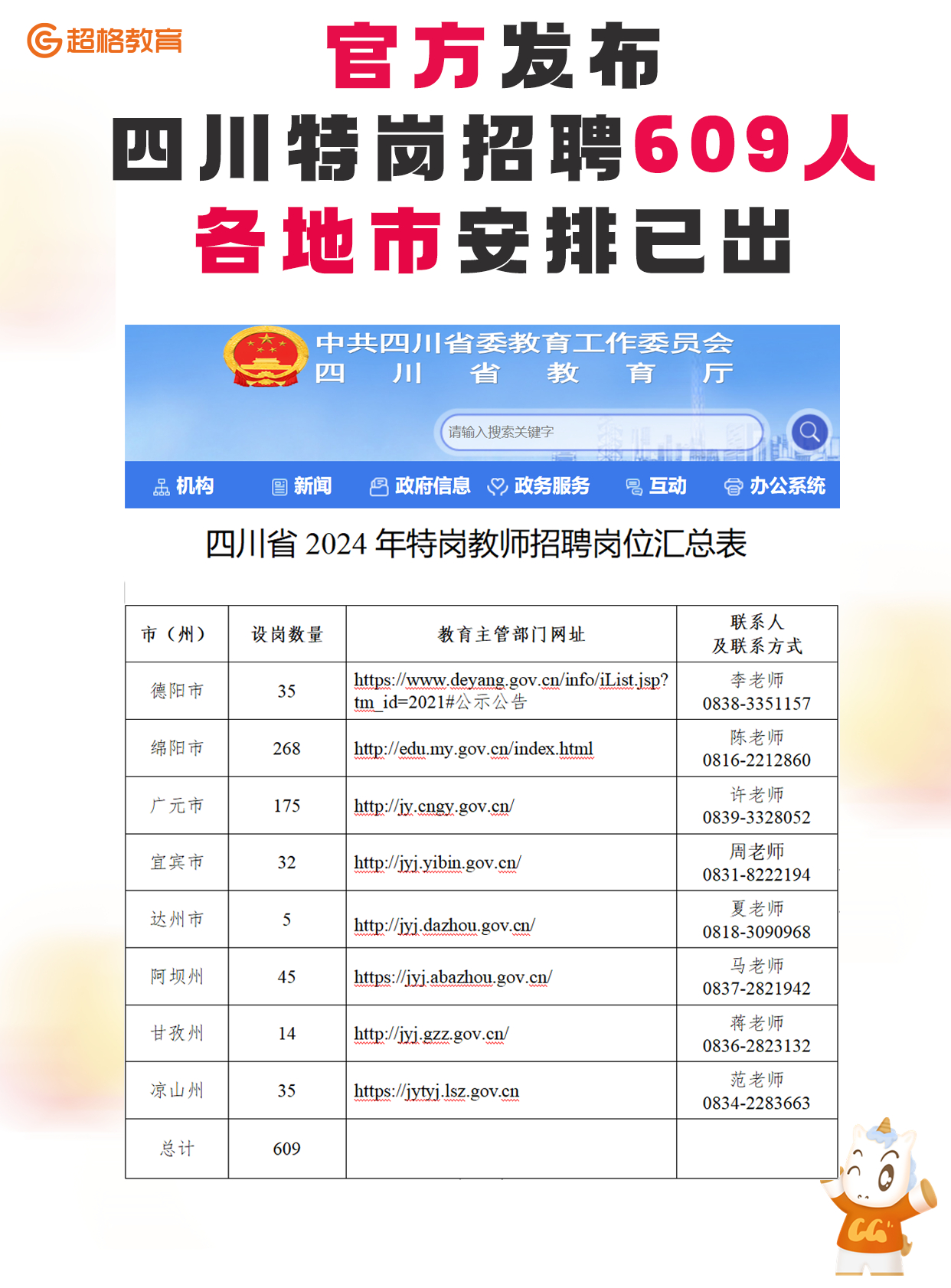 超格教育

官方发布
四川特岗招聘609人
各地市安排已出

中共四川省委教育工作委员会
四 川 省 教 育 厅

请输入搜索关键字

机构 新闻 政府信息 政务服务 互动 办公系统

四川省 2024 年特岗教师招聘岗位汇总表

| 市（州） | 设岗数量 | 教育主管部门网址 | 联系人及联系方式 |
|---|---|---|---|
| 德阳市 | 35 | https://www.deyang.gov.cn/info/iList.jsp?tm_id=2021#公示公告 | 李老师 0838-3351157 |
| 绵阳市 | 268 | http://edu.my.gov.cn/index.html | 陈老师 0816-2212860 |
| 广元市 | 175 | http://jy.cngy.gov.cn/ | 许老师 0839-3328052 |
| 宜宾市 | 32 | http://jyj.yibin.gov.cn/ | 周老师 0831-8222194 |
| 达州市 | 5 | http://jyj.dazhou.gov.cn/ | 夏老师 0818-3090968 |
| 阿坝州 | 45 | https://jyj.abazhou.gov.cn/ | 马老师 0837-2821942 |
| 甘孜州 | 14 | http://jyj.gzz.gov.cn/ | 蒋老师 0836-2823132 |
| 凉山州 | 35 | https://jytyj.lsz.gov.cn | 范老师 0834-2283663 |
| 总计 | 609 | | |

CG